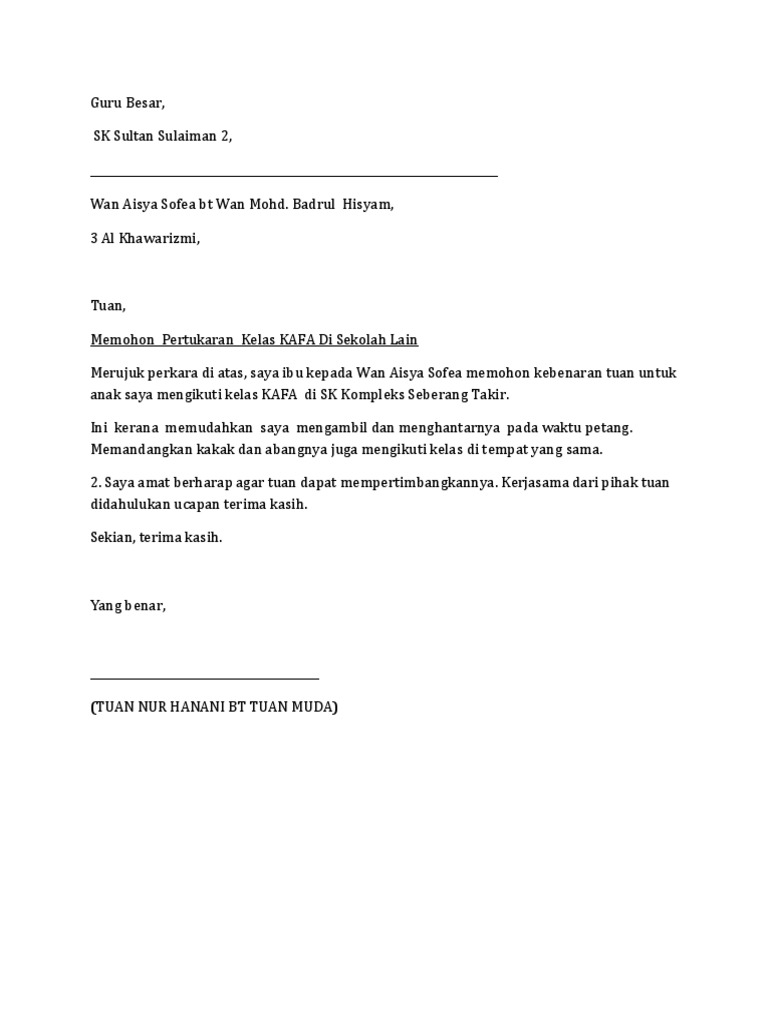 Guru Besar,

SK Sultan Sulaiman 2,

Wan Aisya Sofea bt Wan Mohd. Badrul Hisyam,

3 Al Khawarizmi,

Tuan,

Memohon Pertukaran Kelas KAFA Di Sekolah Lain

Merujuk perkara di atas, saya ibu kepada Wan Aisya Sofea memohon kebenaran tuan untuk anak saya mengikuti kelas KAFA di SK Kompleks Seberang Takir.

Ini kerana memudahkan saya mengambil dan menghantarnya pada waktu petang. Memandangkan kakak dan abangnya juga mengikuti kelas di tempat yang sama.

2. Saya amat berharap agar tuan dapat mempertimbangkannya. Kerjasama dari pihak tuan didahulukan ucapan terima kasih.

Sekian, terima kasih.

Yang benar,

(TUAN NUR HANANI BT TUAN MUDA)